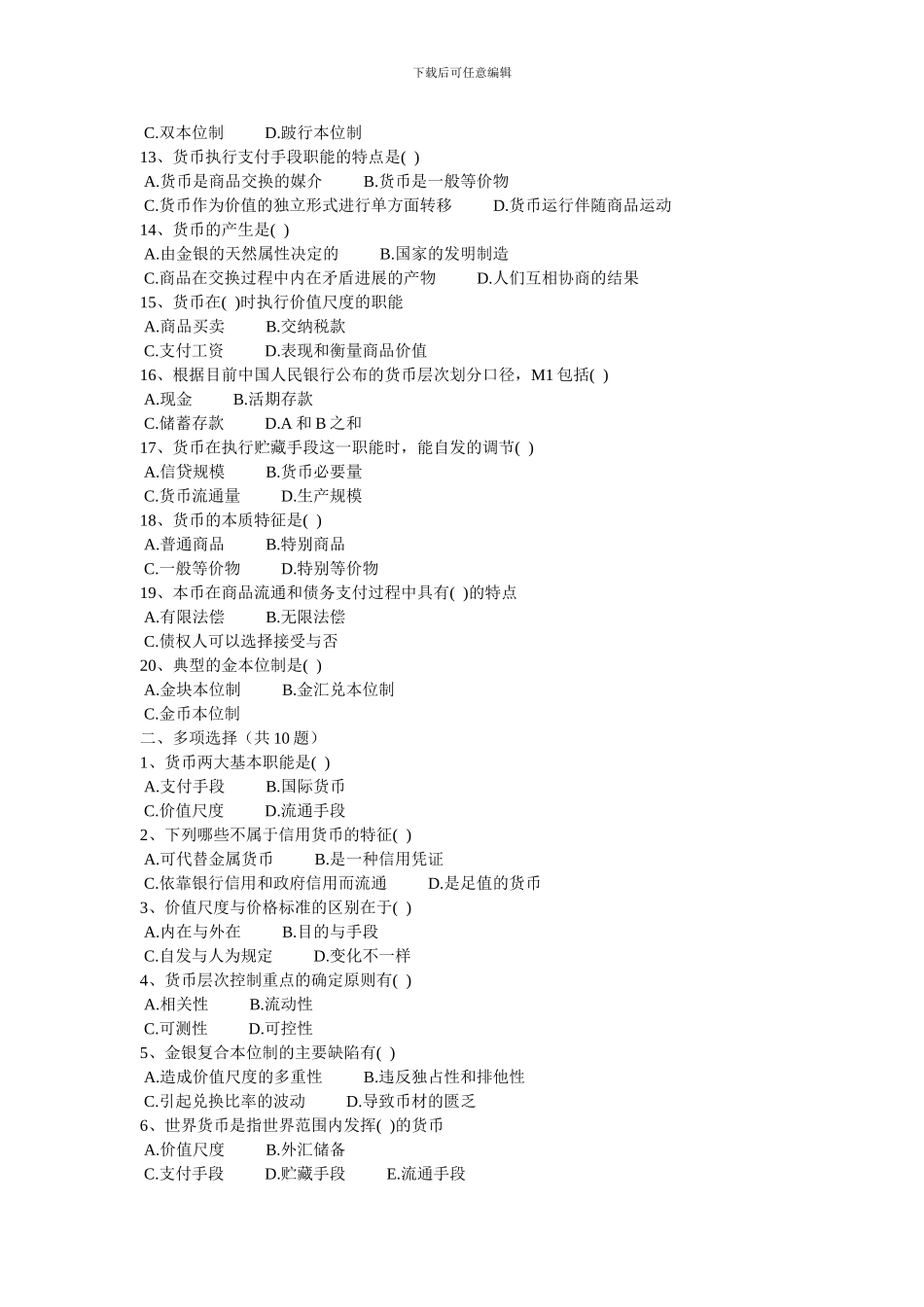 下载后可任意编辑

C.双本位制　　D.跛行本位制
13、货币执行支付手段职能的特点是( )
A.货币是商品交换的媒介　　B.货币是一般等价物
C.货币作为价值的独立形式进行单方面转移　　D.货币运行伴随商品运动
14、货币的产生是( )
A.由金银的天然属性决定的　　B.国家的发明制造
C.商品在交换过程中内在矛盾进展的产物　　D.人们互相协商的结果
15、货币在( )时执行价值尺度的职能
A.商品买卖　　B.交纳税款
C.支付工资　　D.表现和衡量商品价值
16、根据目前中国人民银行公布的货币层次划分口径，M1 包括( )
A.现金　　B.活期存款
C.储蓄存款　　D.A 和 B 之和
17、货币在执行贮藏手段这一职能时，能自发的调节( )
A.信贷规模　　B.货币必要量
C.货币流通量　　D.生产规模
18、货币的本质特征是( )
A.普通商品　　B.特别商品
C.一般等价物　　D.特别等价物
19、本币在商品流通和债务支付过程中具有( )的特点
A.有限法偿　　B.无限法偿
C.债权人可以选择接受与否
20、典型的金本位制是( )
A.金块本位制　　B.金汇兑本位制
C.金币本位制
二、多项选择（共 10 题）
1、货币两大基本职能是( )
A.支付手段　　B.国际货币
C.价值尺度　　D.流通手段
2、下列哪些不属于信用货币的特征( )
A.可代替金属货币　　B.是一种信用凭证
C.依靠银行信用和政府信用而流通　　D.是足值的货币
3、价值尺度与价格标准的区别在于( )
A.内在与外在　　B.目的与手段
C.自发与人为规定　　D.变化不一样
4、货币层次控制重点的确定原则有( )
A.相关性　　B.流动性
C.可测性　　D.可控性
5、金银复合本位制的主要缺陷有( )
A.造成价值尺度的多重性　　B.违反独占性和排他性
C.引起兑换比率的波动　　D.导致币材的匮乏
6、世界货币是指世界范围内发挥( )的货币
A.价值尺度　　B.外汇储备
C.支付手段　　D.贮藏手段　　E.流通手段